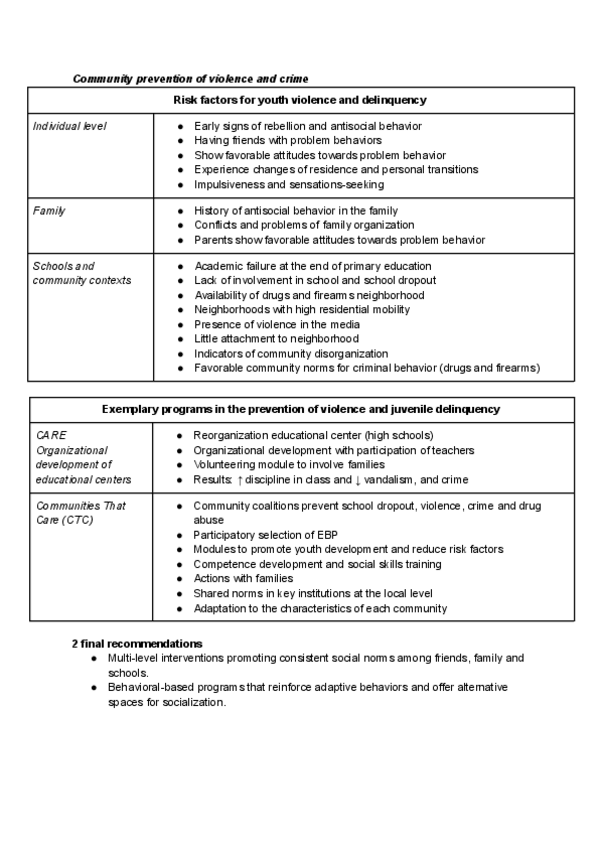 Community prevention of violence and crime

| Risk factors for youth violence and delinquency | |
|---|---|
| Individual level | ● Early signs of rebellion and antisocial behavior ● Having friends with problem behaviors ● Show favorable attitudes towards problem behavior ● Experience changes of residence and personal transitions ● Impulsiveness and sensations-seeking |
| Family | ● History of antisocial behavior in the family ● Conflicts and problems of family organization ● Parents show favorable attitudes towards problem behavior |
| Schools and community contexts | ● Academic failure at the end of primary education ● Lack of involvement in school and school dropout ● Availability of drugs and firearms neighborhood ● Neighborhoods with high residential mobility ● Presence of violence in the media ● Little attachment to neighborhood ● Indicators of community disorganization ● Favorable community norms for criminal behavior (drugs and firearms) |

| Exemplary programs in the prevention of violence and juvenile delinquency | |
|---|---|
| CARE Organizational development of educational centers | ● Reorganization educational center (high schools) ● Organizational development with participation of teachers ● Volunteering module to involve families ● Results: ↑ discipline in class and ↓ vandalism, and crime |
| Communities That Care (CTC) | ● Community coalitions prevent school dropout, violence, crime and drug abuse ● Participatory selection of EBP ● Modules to promote youth development and reduce risk factors ● Competence development and social skills training ● Actions with families ● Shared norms in key institutions at the local level ● Adaptation to the characteristics of each community |

2 final recommendations
● Multi-level interventions promoting consistent social norms among friends, family and schools.
● Behavioral-based programs that reinforce adaptive behaviors and offer alternative spaces for socialization.